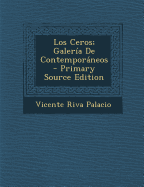 Los Ceros: Galería De Contemporáneos - Primary Source Edition

Vicente Riva Palacio